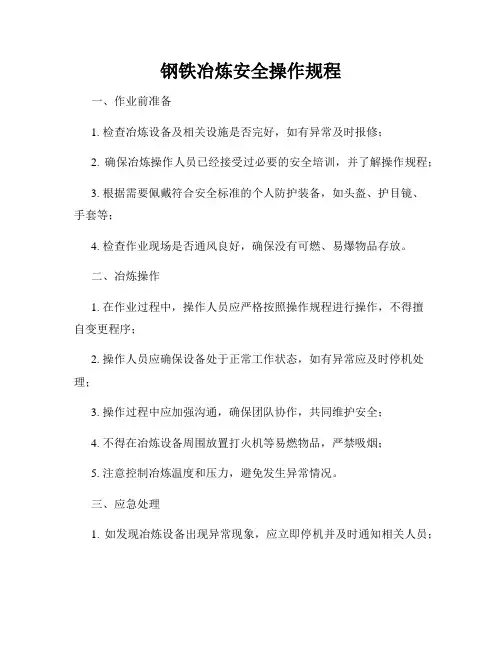 钢铁冶炼安全操作规程

一、作业前准备

1. 检查冶炼设备及相关设施是否完好，如有异常及时报修；

2. 确保冶炼操作人员已经接受过必要的安全培训，并了解操作规程；

3. 根据需要佩戴符合安全标准的个人防护装备，如头盔、护目镜、手套等；

4. 检查作业现场是否通风良好，确保没有可燃、易爆物品存放。

二、冶炼操作

1. 在作业过程中，操作人员应严格按照操作规程进行操作，不得擅自变更程序；

2. 操作人员应确保设备处于正常工作状态，如有异常应及时停机处理；

3. 操作过程中应加强沟通，确保团队协作，共同维护安全；

4. 不得在冶炼设备周围放置打火机等易燃物品，严禁吸烟；

5. 注意控制冶炼温度和压力，避免发生异常情况。

三、应急处理

1. 如发现冶炼设备出现异常现象，应立即停机并及时通知相关人员；